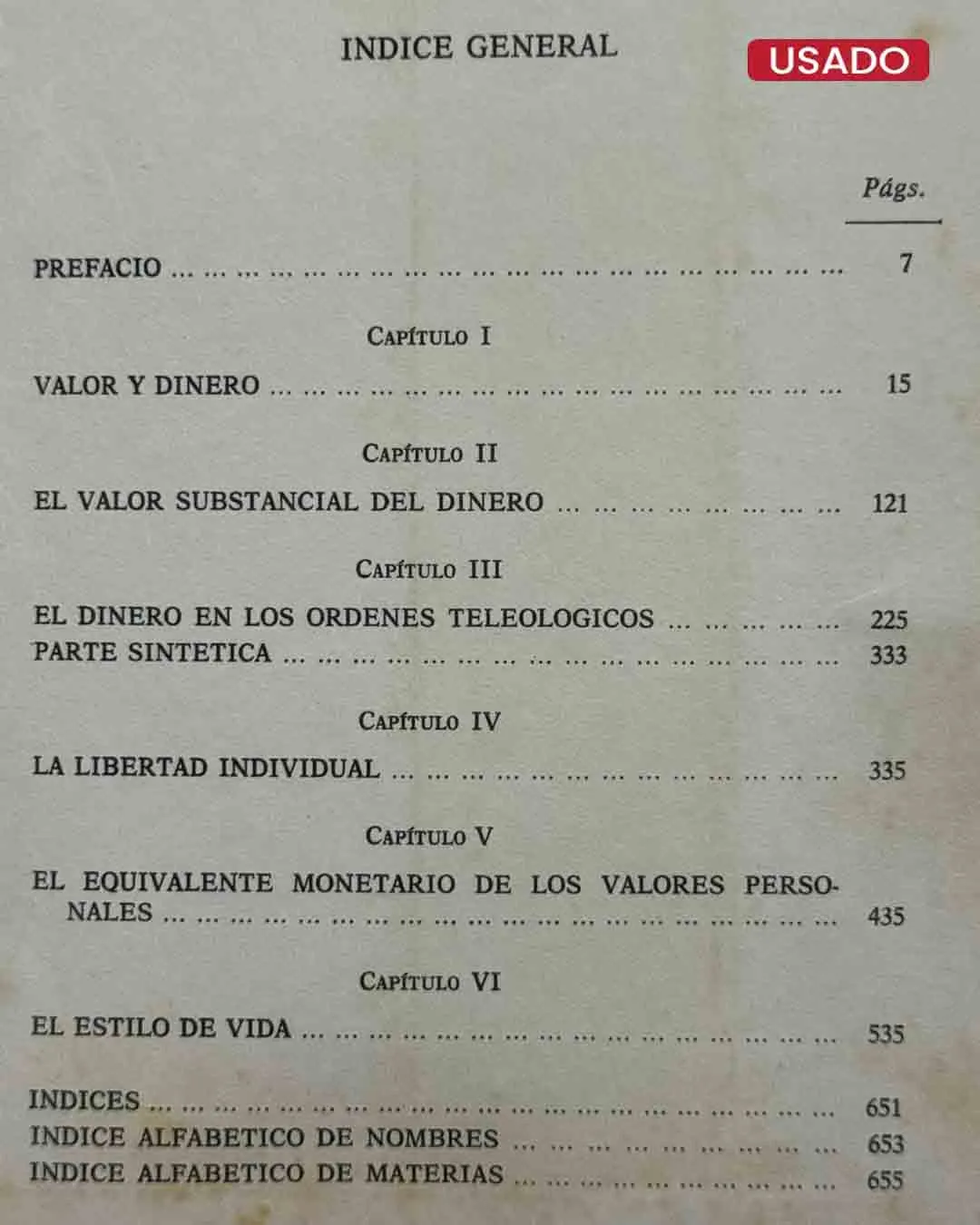 INDICE GENERAL

USADO

Págs.

PREFACIO 7

CAPÍTULO I

VALOR Y DINERO 15

CAPÍTULO II

EL VALOR SUBSTANCIAL DEL DINERO 121

CAPÍTULO III

EL DINERO EN LOS ORDENES TELEOLOGICOS 225
PARTE SINTETICA 333

CAPÍTULO IV

LA LIBERTAD INDIVIDUAL 335

CAPÍTULO V

EL EQUIVALENTE MONETARIO DE LOS VALORES PERSONALES 435

CAPÍTULO VI

EL ESTILO DE VIDA 535

INDICES 651
INDICE ALFABETICO DE NOMBRES 653
INDICE ALFABETICO DE MATERIAS 655